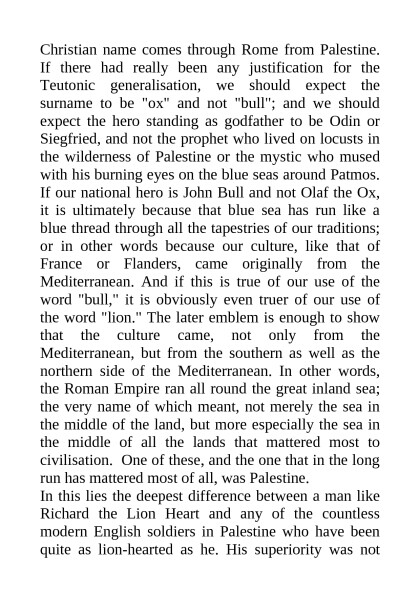 Christian name comes through Rome from Palestine. If there had really been any justification for the Teutonic generalisation, we should expect the surname to be "ox" and not "bull"; and we should expect the hero standing as godfather to be Odin or Siegfried, and not the prophet who lived on locusts in the wilderness of Palestine or the mystic who mused with his burning eyes on the blue seas around Patmos. If our national hero is John Bull and not Olaf the Ox, it is ultimately because that blue sea has run like a blue thread through all the tapestries of our traditions; or in other words because our culture, like that of France or Flanders, came originally from the Mediterranean. And if this is true of our use of the word "bull," it is obviously even truer of our use of the word "lion." The later emblem is enough to show that the culture came, not only from the Mediterranean, but from the southern as well as the northern side of the Mediterranean. In other words, the Roman Empire ran all round the great inland sea; the very name of which meant, not merely the sea in the middle of the land, but more especially the sea in the middle of all the lands that mattered most to civilisation. One of these, and the one that in the long run has mattered most of all, was Palestine.
In this lies the deepest difference between a man like Richard the Lion Heart and any of the countless modern English soldiers in Palestine who have been quite as lion-hearted as he. His superiority was not